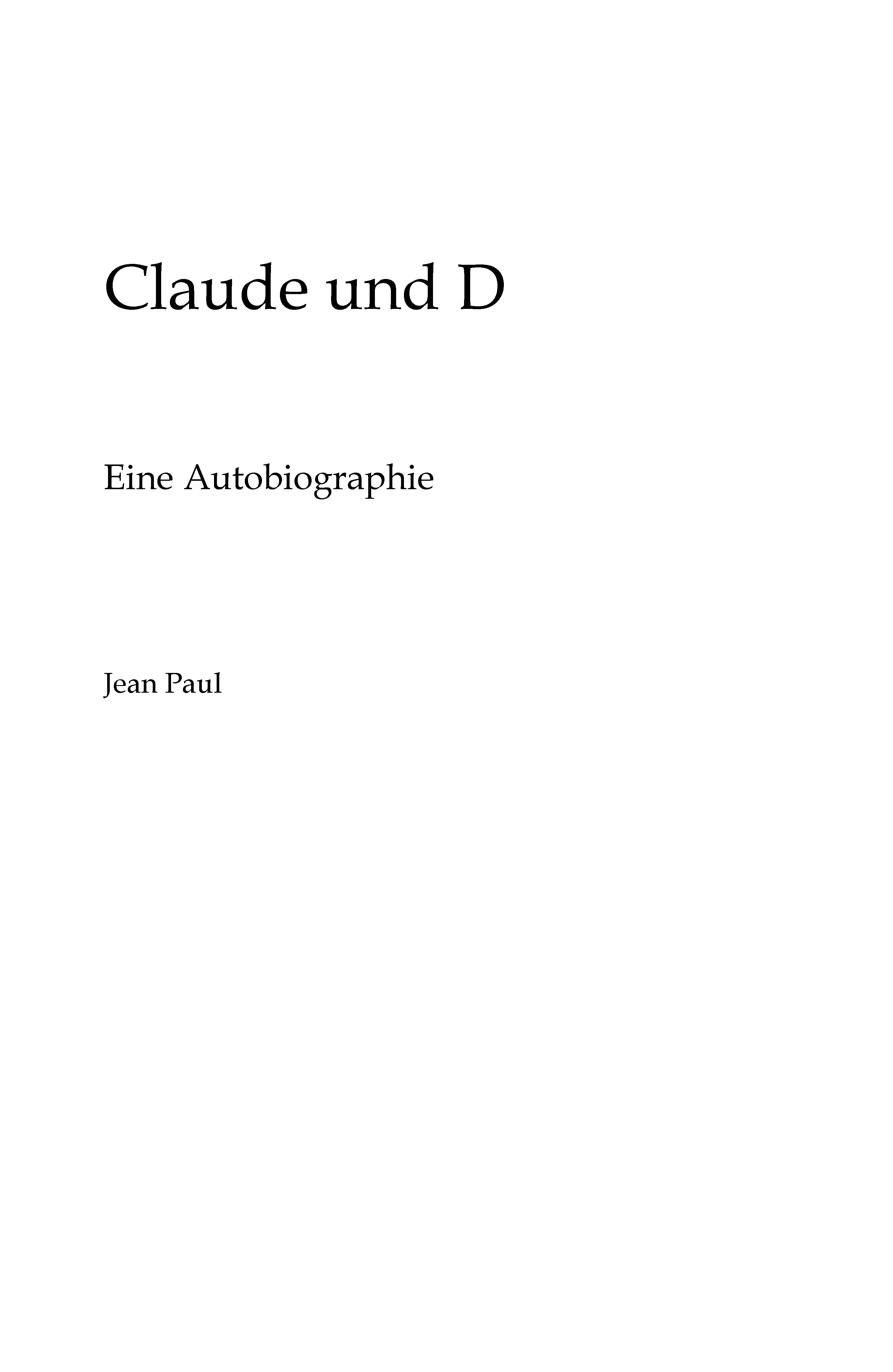 Claude und D

Eine Autobiographie

Jean Paul